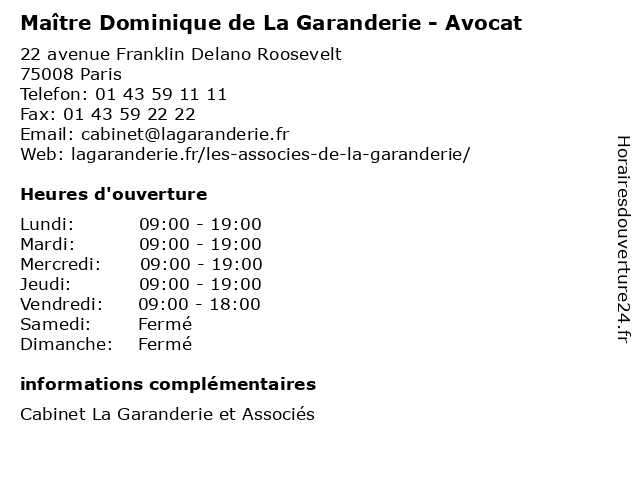 Maître Dominique de La Garanderie - Avocat

22 avenue Franklin Delano Roosevelt
75008 Paris
Telefon: 01 43 59 11 11
Fax: 01 43 59 22 22
Email: cabinet@lagaranderie.fr
Web: lagaranderie.fr/les-associes-de-la-garanderie/

Heures d'ouverture

| | |
|---|---|
| Lundi: | 09:00 - 19:00 |
| Mardi: | 09:00 - 19:00 |
| Mercredi: | 09:00 - 19:00 |
| Jeudi: | 09:00 - 19:00 |
| Vendredi: | 09:00 - 18:00 |
| Samedi: | Fermé |
| Dimanche: | Fermé |

informations complémentaires

Cabinet La Garanderie et Associés

Horairesdouverture24.fr